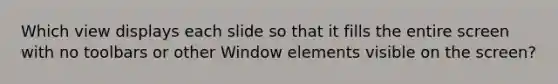 Which view displays each slide so that it fills the entire screen with no toolbars or other Window elements visible on the screen?